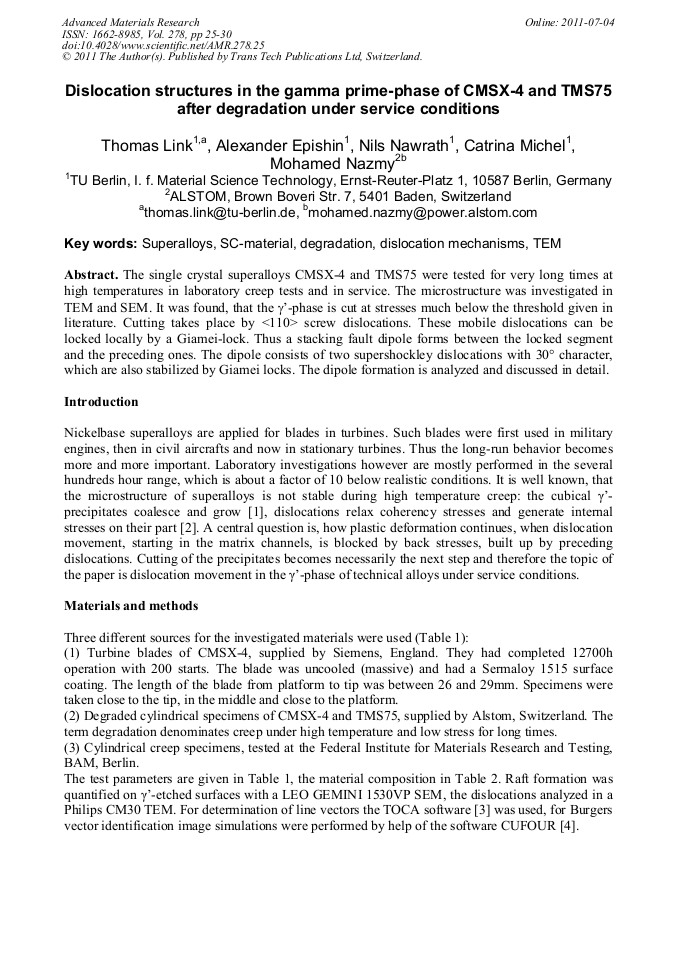 Advanced Materials Research
ISSN: 1662-8985, Vol. 278, pp 25-30
doi:10.4028/www.scientific.net/AMR.278.25
© 2011 The Author(s). Published by Trans Tech Publications Ltd, Switzerland.

Online: 2011-07-04

Dislocation structures in the gamma prime-phase of CMSX-4 and TMS75 after degradation under service conditions

Thomas Link$^{1,a}$, Alexander Epishin$^{1}$, Nils Nawrath$^{1}$, Catrina Michel$^{1}$, Mohamed Nazmy$^{2b}$

$^{1}$TU Berlin, I. f. Material Science Technology, Ernst-Reuter-Platz 1, 10587 Berlin, Germany
$^{2}$ALSTOM, Brown Boveri Str. 7, 5401 Baden, Switzerland
$^{a}$thomas.link@tu-berlin.de, $^{b}$mohamed.nazmy@power.alstom.com

Key words: Superalloys, SC-material, degradation, dislocation mechanisms, TEM

Abstract. The single crystal superalloys CMSX-4 and TMS75 were tested for very long times at high temperatures in laboratory creep tests and in service. The microstructure was investigated in TEM and SEM. It was found, that the γ'-phase is cut at stresses much below the threshold given in literature. Cutting takes place by <110> screw dislocations. These mobile dislocations can be locked locally by a Giamei-lock. Thus a stacking fault dipole forms between the locked segment and the preceding ones. The dipole consists of two supershockley dislocations with 30° character, which are also stabilized by Giamei locks. The dipole formation is analyzed and discussed in detail.

Introduction

Nickelbase superalloys are applied for blades in turbines. Such blades were first used in military engines, then in civil aircrafts and now in stationary turbines. Thus the long-run behavior becomes more and more important. Laboratory investigations however are mostly performed in the several hundreds hour range, which is about a factor of 10 below realistic conditions. It is well known, that the microstructure of superalloys is not stable during high temperature creep: the cubical γ'-precipitates coalesce and grow [1], dislocations relax coherency stresses and generate internal stresses on their part [2]. A central question is, how plastic deformation continues, when dislocation movement, starting in the matrix channels, is blocked by back stresses, built up by preceding dislocations. Cutting of the precipitates becomes necessarily the next step and therefore the topic of the paper is dislocation movement in the γ'-phase of technical alloys under service conditions.

Materials and methods

Three different sources for the investigated materials were used (Table 1):
(1) Turbine blades of CMSX-4, supplied by Siemens, England. They had completed 12700h operation with 200 starts. The blade was uncooled (massive) and had a Sermaloy 1515 surface coating. The length of the blade from platform to tip was between 26 and 29mm. Specimens were taken close to the tip, in the middle and close to the platform.
(2) Degraded cylindrical specimens of CMSX-4 and TMS75, supplied by Alstom, Switzerland. The term degradation denominates creep under high temperature and low stress for long times.
(3) Cylindrical creep specimens, tested at the Federal Institute for Materials Research and Testing, BAM, Berlin.
The test parameters are given in Table 1, the material composition in Table 2. Raft formation was quantified on γ'-etched surfaces with a LEO GEMINI 1530VP SEM, the dislocations analyzed in a Philips CM30 TEM. For determination of line vectors the TOCA software [3] was used, for Burgers vector identification image simulations were performed by help of the software CUFOUR [4].